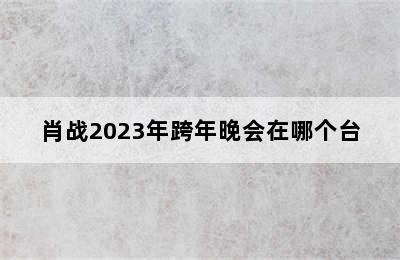 肖战2023年跨年晚会在哪个台